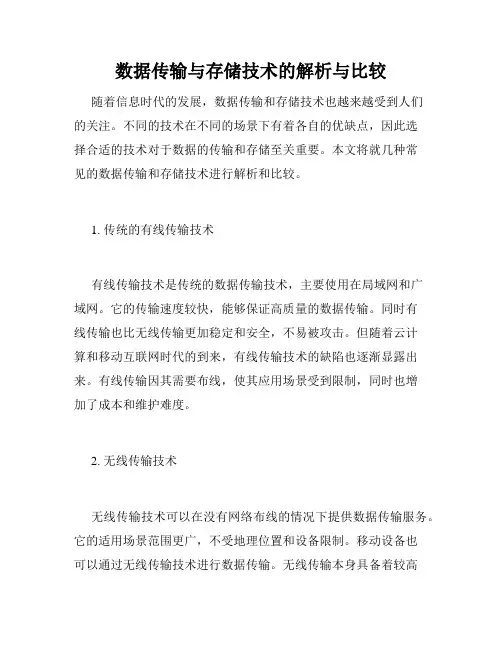 数据传输与存储技术的解析与比较

随着信息时代的发展，数据传输和存储技术也越来越受到人们的关注。不同的技术在不同的场景下有着各自的优缺点，因此选择合适的技术对于数据的传输和存储至关重要。本文将就几种常见的数据传输和存储技术进行解析和比较。

1. 传统的有线传输技术

有线传输技术是传统的数据传输技术，主要使用在局域网和广域网。它的传输速度较快，能够保证高质量的数据传输。同时有线传输也比无线传输更加稳定和安全，不易被攻击。但随着云计算和移动互联网时代的到来，有线传输技术的缺陷也逐渐显露出来。有线传输因其需要布线，使其应用场景受到限制，同时也增加了成本和维护难度。

2. 无线传输技术

无线传输技术可以在没有网络布线的情况下提供数据传输服务。它的适用场景范围更广，不受地理位置和设备限制。移动设备也可以通过无线传输技术进行数据传输。无线传输本身具备着较高